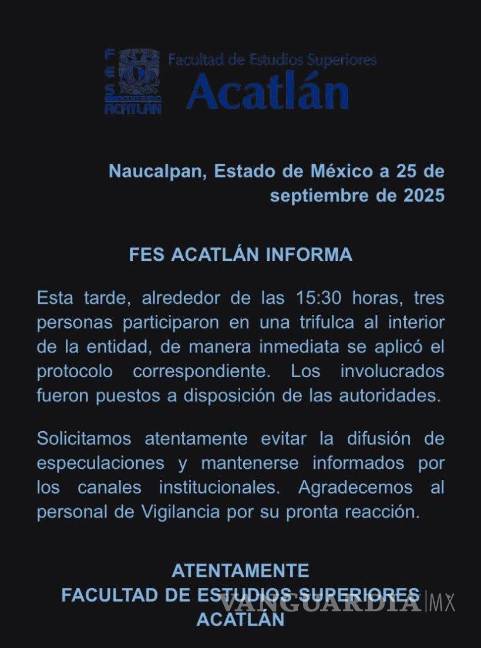 FES ACATLÁN

Facultad de Estudios Superiores
Acatlán

Naucalpan, Estado de México a 25 de septiembre de 2025

FES ACATLÁN INFORMA

Esta tarde, alrededor de las 15:30 horas, tres personas participaron en una trifulca al interior de la entidad, de manera inmediata se aplicó el protocolo correspondiente. Los involucrados fueron puestos a disposición de las autoridades.

Solicitamos atentamente evitar la difusión de especulaciones y mantenerse informados por los canales institucionales. Agradecemos al personal de Vigilancia por su pronta reacción.

ATENTAMENTE
FACULTAD DE ESTUDIOS SUPERIORES
ACATLÁN

VANGUARDIA MX